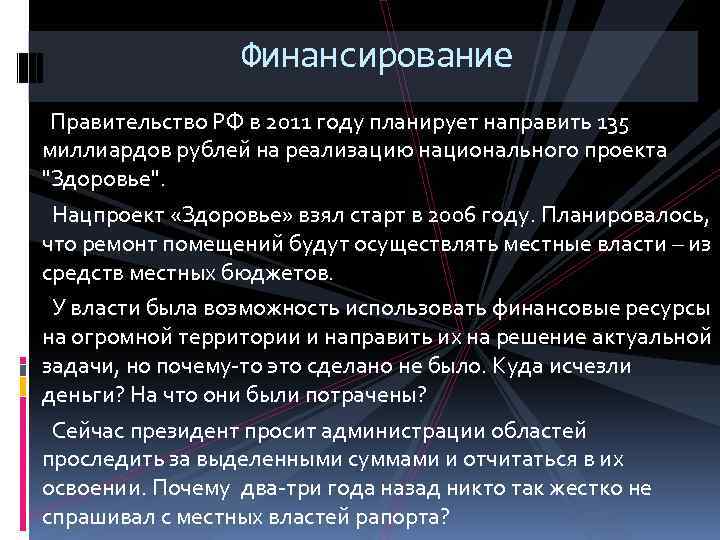 Финансирование

Правительство РФ в 2011 году планирует направить 135 миллиардов рублей на реализацию национального проекта "Здоровье".

Нацпроект «Здоровье» взял старт в 2006 году. Планировалось, что ремонт помещений будут осуществлять местные власти – из средств местных бюджетов.

У власти была возможность использовать финансовые ресурсы на огромной территории и направить их на решение актуальной задачи, но почему-то это сделано не было. Куда исчезли деньги? На что они были потрачены?

Сейчас президент просит администрации областей проследить за выделенными суммами и отчитаться в их освоении. Почему два-три года назад никто так жестко не спрашивал с местных властей рапорта?